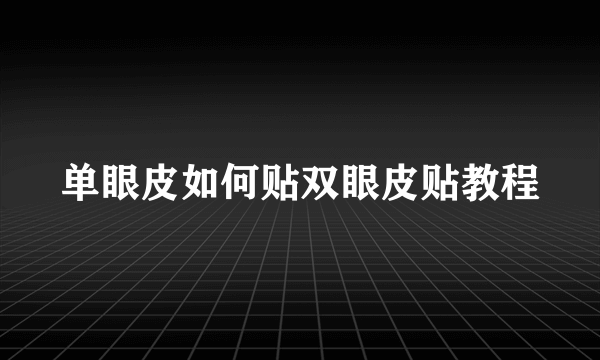 单眼皮如何贴双眼皮贴教程